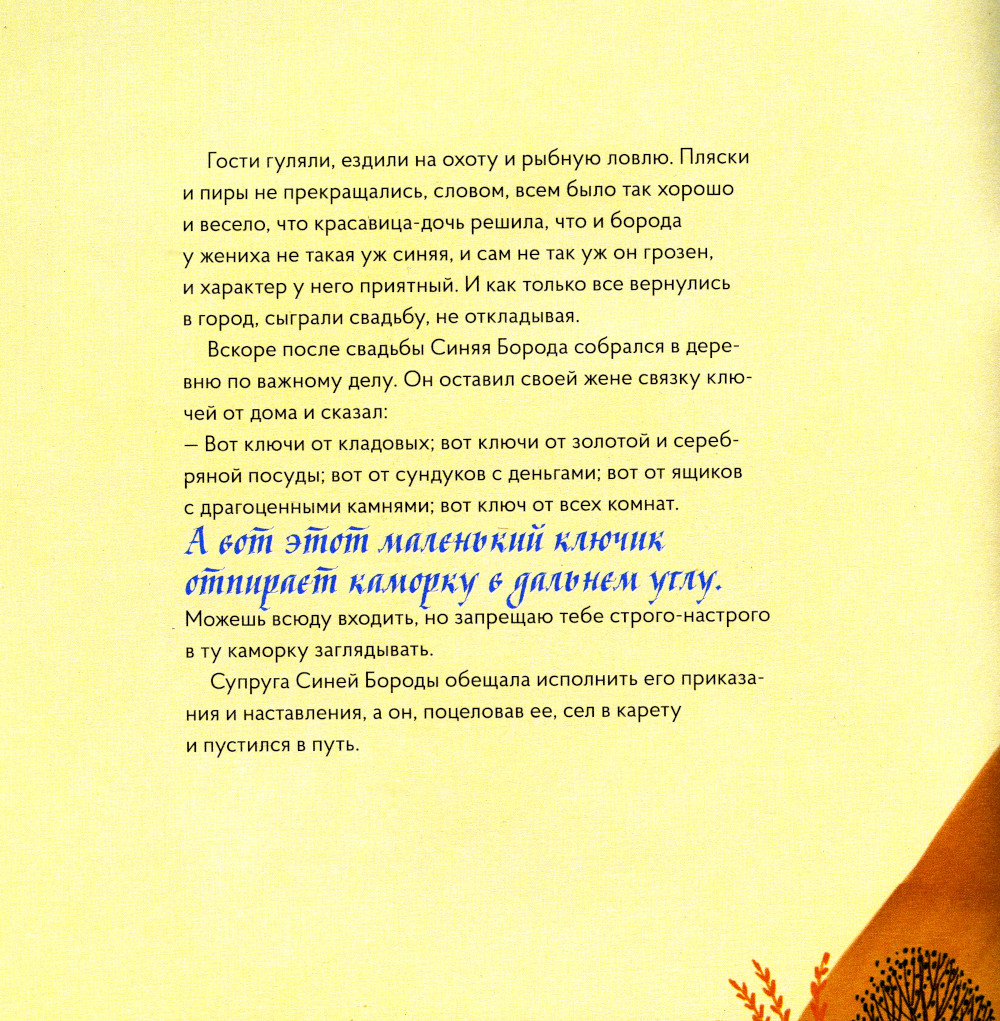 Гости гуляли, ездили на охоту и рыбную ловлю. Пляски и пиры не прекращались, словом, всем было так хорошо и весело, что красавица-дочь решила, что и борода у жениха не такая уж синяя, и сам не так уж он грозен, и характер у него приятный. И как только все вернулись в город, сыграли свадьбу, не откладывая.

Вскоре после свадьбы Синяя Борода собрался в деревню по важному делу. Он оставил своей жене связку ключей от дома и сказал:
— Вот ключи от кладовых; вот ключи от золотой и серебряной посуды; вот от сундуков с деньгами; вот от ящиков с драгоценными камнями; вот ключ от всех комнат.
А вот этот маленький ключик отпирает каморку в дальнем углу.
Можешь всюду входить, но запрещаю тебе строго-настрого в ту каморку заглядывать.

Супруга Синей Бороды обещала исполнить его приказания и наставления, а он, поцеловав ее, сел в карету и пустился в путь.